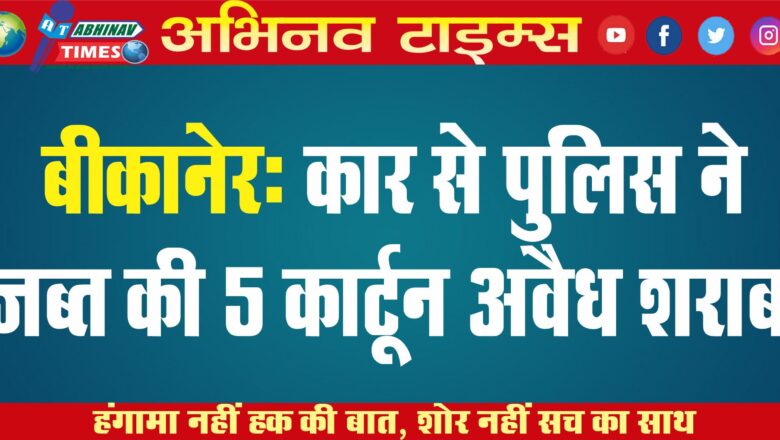 AT ABHINAV TIMES

अभिनव टाइम्स

बीकानेर: कार से पुलिस ने जब्त की 5 कार्टून अवैध शराब

हंगामा नहीं हक की बात, शोर नहीं सच का साथ